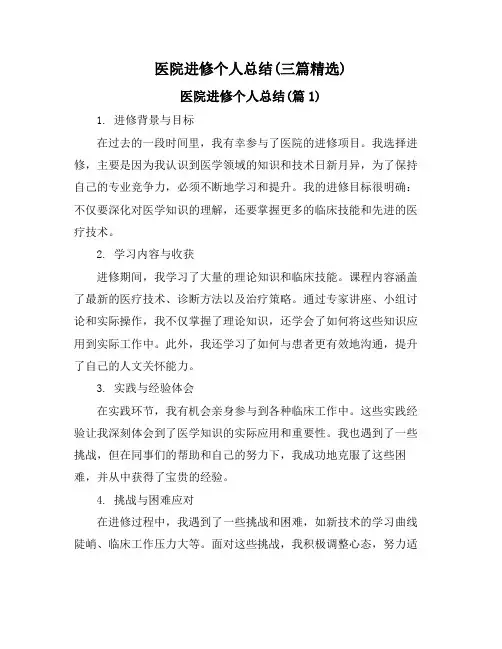 医院进修个人总结(三篇精选)

医院进修个人总结(篇 1)

1. 进修背景与目标

在过去的一段时间里，我有幸参与了医院的进修项目。我选择进修，主要是因为我认识到医学领域的知识和技术日新月异，为了保持自己的专业竞争力，必须不断地学习和提升。我的进修目标很明确：不仅要深化对医学知识的理解，还要掌握更多的临床技能和先进的医疗技术。

2. 学习内容与收获

进修期间，我学习了大量的理论知识和临床技能。课程内容涵盖了最新的医疗技术、诊断方法以及治疗策略。通过专家讲座、小组讨论和实际操作，我不仅掌握了理论知识，还学会了如何将这些知识应用到实际工作中。此外，我还学习了如何与患者更有效地沟通，提升了自己的人文关怀能力。

3. 实践与经验体会

在实践环节，我有机会亲身参与到各种临床工作中。这些实践经验让我深刻体会到了医学知识的实际应用和重要性。我也遇到了一些挑战，但在同事们的帮助和自己的努力下，我成功地克服了这些困难，并从中获得了宝贵的经验。

4. 挑战与困难应对

在进修过程中，我遇到了一些挑战和困难，如新技术的学习曲线陡峭、临床工作压力大等。面对这些挑战，我积极调整心态，努力适